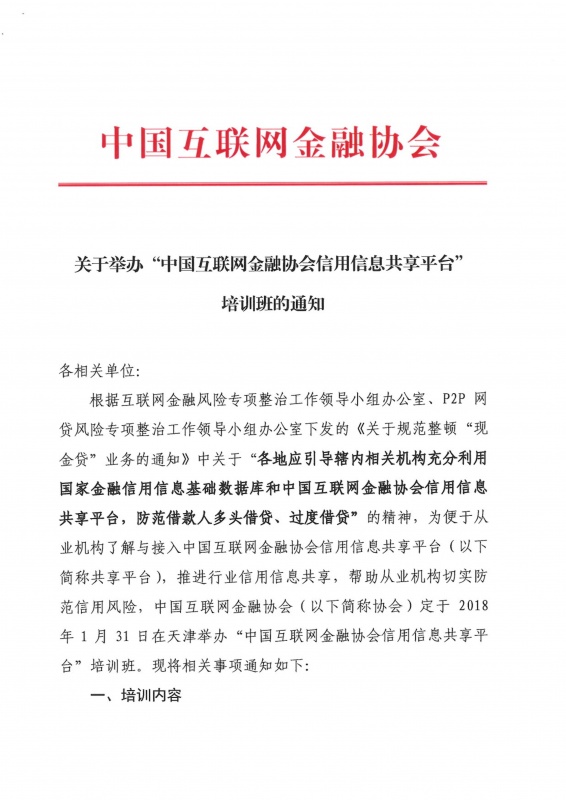 中国互联网金融协会

关于举办“中国互联网金融协会信用信息共享平台”培训班的通知

各相关单位:

根据互联网金融风险专项整治工作领导小组办公室、P2P 网贷风险专项整治工作领导小组办公室下发的《关于规范整顿“现金贷”业务的通知》中关于“各地应引导辖内相关机构充分利用国家金融信用信息基础数据库和中国互联网金融协会信用信息共享平台，防范借款人多头借贷、过度借贷”的精神，为便于从业机构了解与接入中国互联网金融协会信用信息共享平台（以下简称共享平台），推进行业信用信息共享，帮助从业机构切实防范信用风险，中国互联网金融协会（以下简称协会）定于 2018 年 1 月 31 日在天津举办“中国互联网金融协会信用信息共享平台”培训班。现将相关事项通知如下:

一、培训内容